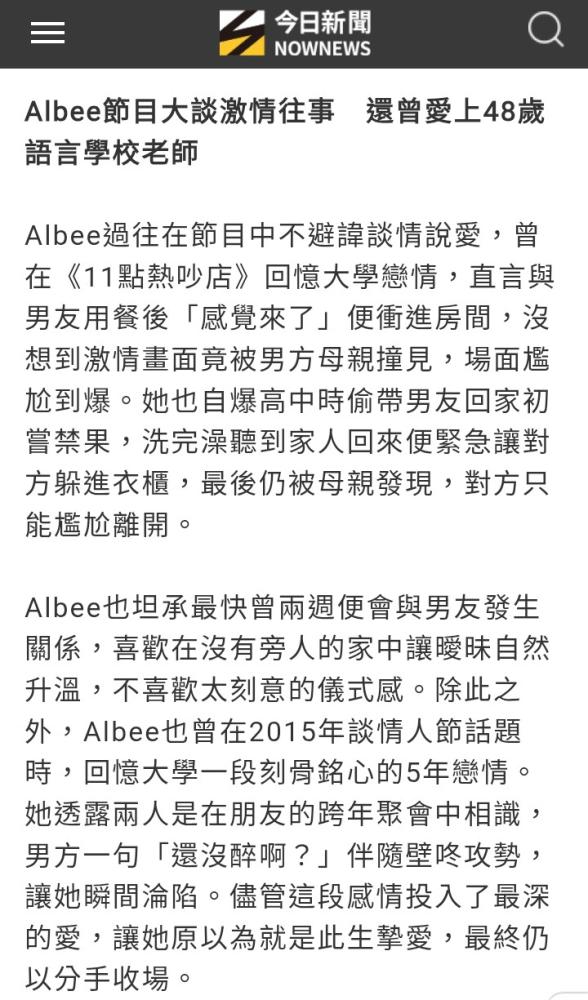 今日新聞
NOWNEWS

Albee節目大談激情往事　還曾愛上48歲語言學校老師

Albee過往在節目中不避諱談情說愛，曾在《11點熱吵店》回憶大學戀情，直言與男友用餐後「感覺來了」便衝進房間，沒想到激情畫面竟被男方母親撞見，場面尷尬到爆。她也自爆高中時偷帶男友回家初嘗禁果，洗完澡聽到家人回來便緊急讓對方躲進衣櫃，最後仍被母親發現，對方只能尷尬離開。

Albee也坦承最快曾兩週便會與男友發生關係，喜歡在沒有旁人的家中讓曖昧自然升溫，不喜歡太刻意的儀式感。除此之外，Albee也曾在2015年談情人節話題時，回憶大學一段刻骨銘心的5年戀情。她透露兩人是在朋友的跨年聚會中相識，男方一句「還沒醉啊？」伴隨壁咚攻勢，讓她瞬間淪陷。儘管這段感情投入了最深的愛，讓她原以為就是此生摯愛，最終仍以分手收場。